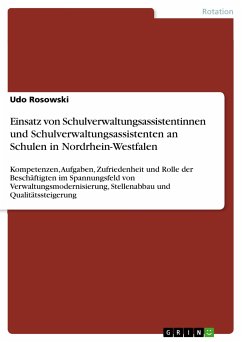 Rotation

Udo Rosowski

Einsatz von Schulverwaltungsassistentinnen und Schulverwaltungsassistenten an Schulen in Nordrhein-Westfalen

Kompetenzen, Aufgaben, Zufriedenheit und Rolle der Beschäftigten im Spannungsfeld von Verwaltungsmodernisierung, Stellenabbau und Qualitätssteigerung

GRIN